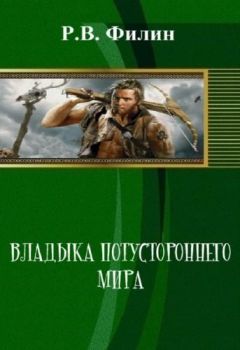 Р.В. Филин

ВЛАДЫКА ПОТУСТОРОННЕГО МИРА